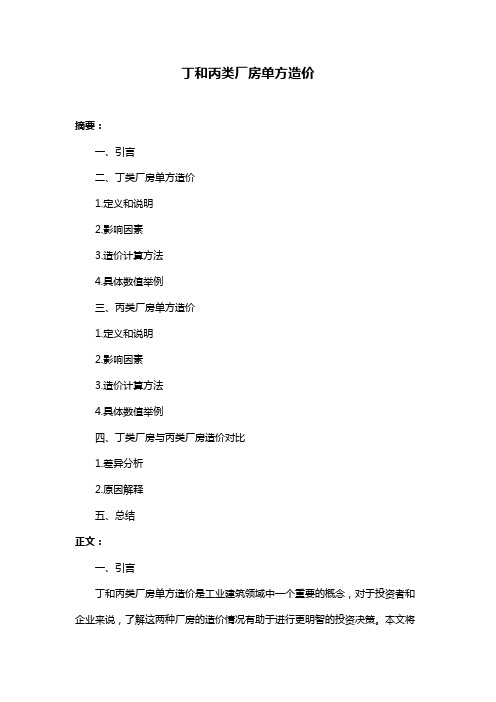 丁和丙类厂房单方造价

摘要：

一、引言

二、丁类厂房单方造价

1.定义和说明

2.影响因素

3.造价计算方法

4.具体数值举例

三、丙类厂房单方造价

1.定义和说明

2.影响因素

3.造价计算方法

4.具体数值举例

四、丁类厂房与丙类厂房造价对比

1.差异分析

2.原因解释

五、总结

正文：

一、引言

丁和丙类厂房单方造价是工业建筑领域中一个重要的概念，对于投资者和企业来说，了解这两种厂房的造价情况有助于进行更明智的投资决策。本文将